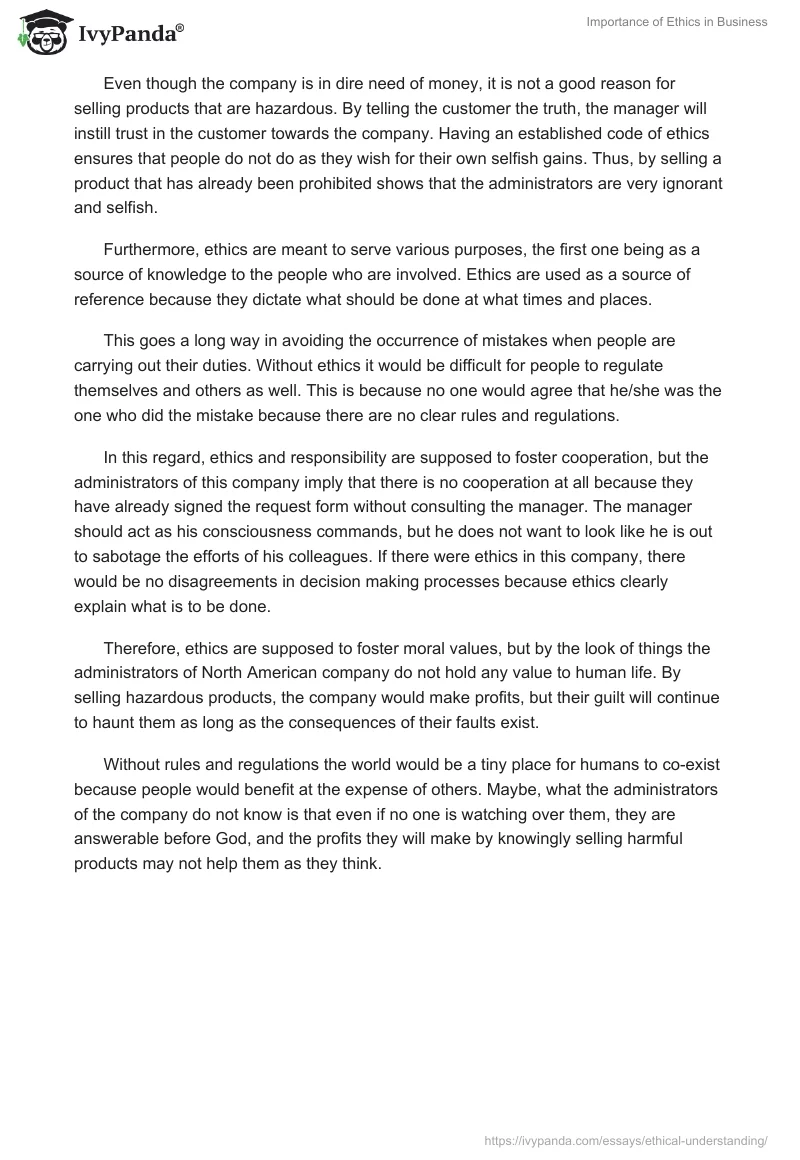 IvyPanda®

Importance of Ethics in Business

Even though the company is in dire need of money, it is not a good reason for selling products that are hazardous. By telling the customer the truth, the manager will instill trust in the customer towards the company. Having an established code of ethics ensures that people do not do as they wish for their own selfish gains. Thus, by selling a product that has already been prohibited shows that the administrators are very ignorant and selfish.

Furthermore, ethics are meant to serve various purposes, the first one being as a source of knowledge to the people who are involved. Ethics are used as a source of reference because they dictate what should be done at what times and places.

This goes a long way in avoiding the occurrence of mistakes when people are carrying out their duties. Without ethics it would be difficult for people to regulate themselves and others as well. This is because no one would agree that he/she was the one who did the mistake because there are no clear rules and regulations.

In this regard, ethics and responsibility are supposed to foster cooperation, but the administrators of this company imply that there is no cooperation at all because they have already signed the request form without consulting the manager. The manager should act as his consciousness commands, but he does not want to look like he is out to sabotage the efforts of his colleagues. If there were ethics in this company, there would be no disagreements in decision making processes because ethics clearly explain what is to be done.

Therefore, ethics are supposed to foster moral values, but by the look of things the administrators of North American company do not hold any value to human life. By selling hazardous products, the company would make profits, but their guilt will continue to haunt them as long as the consequences of their faults exist.

Without rules and regulations the world would be a tiny place for humans to co-exist because people would benefit at the expense of others. Maybe, what the administrators of the company do not know is that even if no one is watching over them, they are answerable before God, and the profits they will make by knowingly selling harmful products may not help them as they think.

https://ivypanda.com/essays/ethical-understanding/